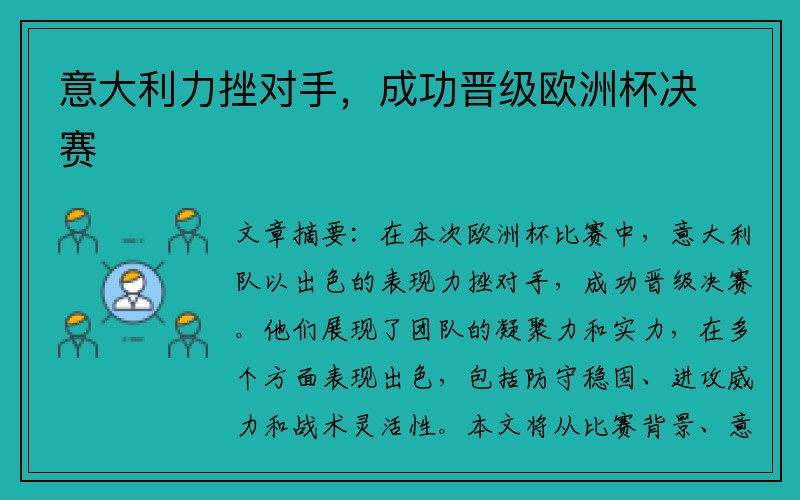 意大利力挫对手，成功晋级欧洲杯决赛

文章摘要：在本次欧洲杯比赛中，意大利队以出色的表现力挫对手，成功晋级决赛。他们展现了团队的凝聚力和实力，在多个方面表现出色，包括防守稳固、进攻威力和战术灵活性。本文将从比赛背景、意